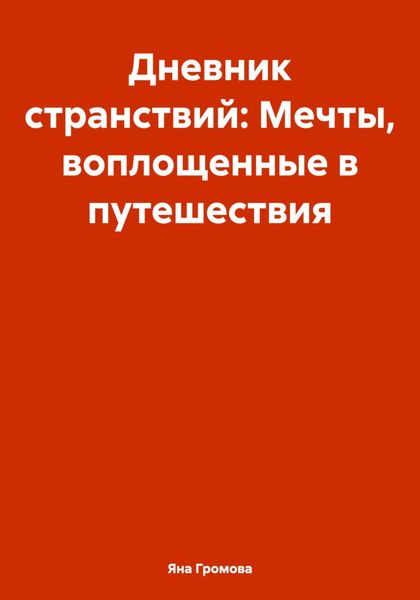 Дневник странствий: Мечты, воплощенные в путешествия

Яна Громова